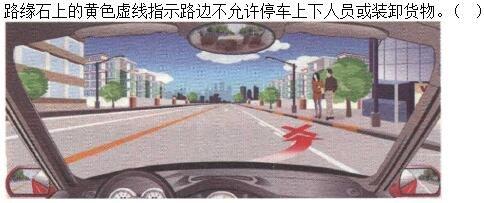 路缘石上的黄色虚线指示路边不允许停车上下人员或装卸货物。（  ）